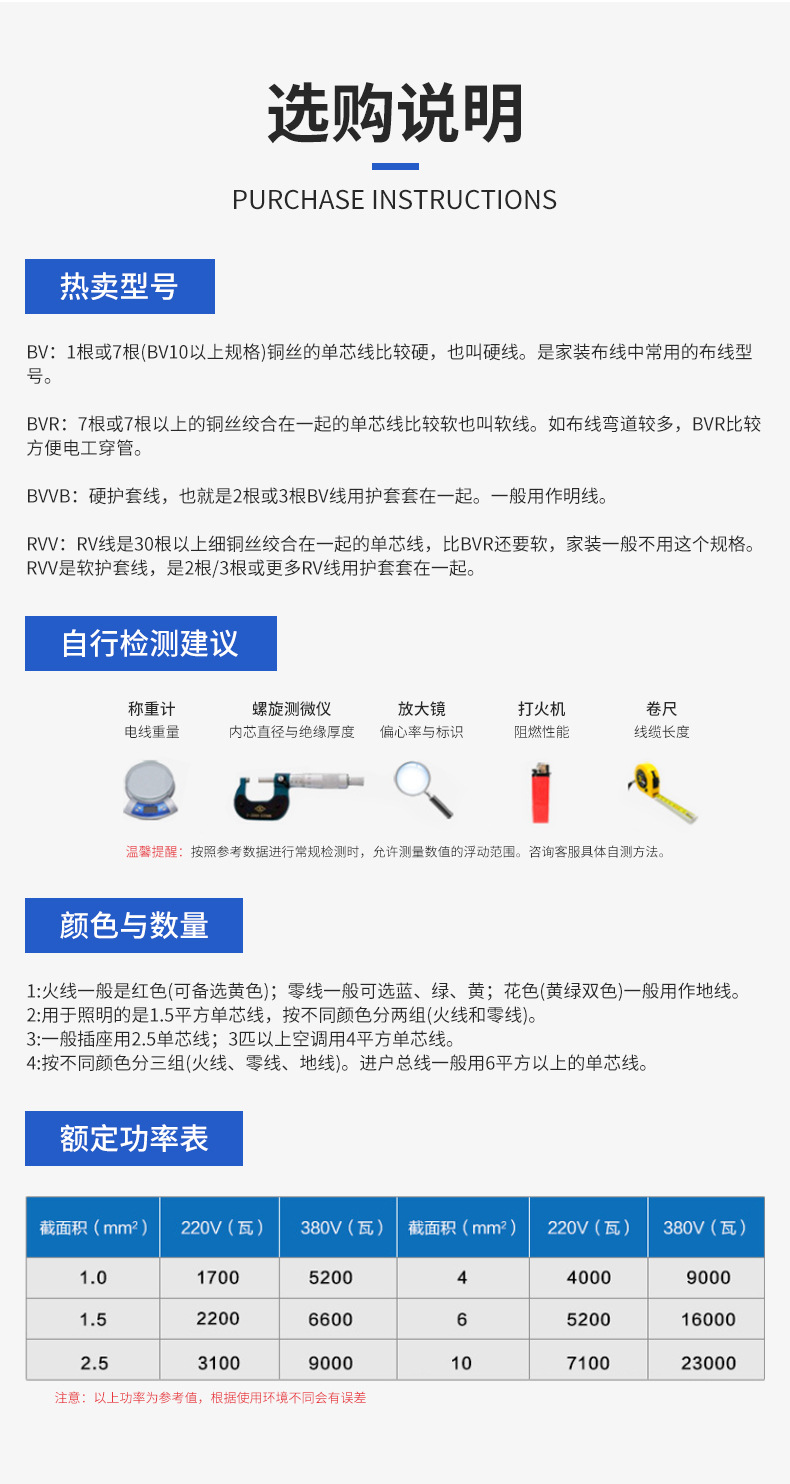 选购说明

PURCHASE INSTRUCTIONS

热卖型号

BV：1根或7根(BV10以上规格)铜丝的单芯线比较硬，也叫硬线。是家装布线中常用的布线型号。

BVR：7根或7根以上的铜丝绞合在一起的单芯线比较软也叫软线。如布线弯道较多，BVR比较方便电工穿管。

BVVB：硬护套线，也就是2根或3根BV线用护套套在一起。一般用作明线。

RVV：RV线是30根以上细铜丝绞合在一起的单芯线，比BVR还要软，家装一般不用这个规格。RVV是软护套线，是2根/3根或更多RV线用护套套在一起。

自行检测建议

称重计
电线重量

螺旋测微仪
内芯直径与绝缘厚度

放大镜
偏心率与标识

打火机
阻燃性能

卷尺
线缆长度

温馨提醒：按照参考数据进行常规检测时，允许测量数值的浮动范围。咨询客服具体自测方法。

颜色与数量

1:火线一般是红色(可备选黄色)；零线一般可选蓝、绿、黄；花色(黄绿双色)一般用作地线。
2:用于照明的是1.5平方单芯线，按不同颜色分两组(火线和零线)。
3:一般插座用2.5单芯线；3匹以上空调用4平方单芯线。
4:按不同颜色分三组(火线、零线、地线)。进户总线一般用6平方以上的单芯线。

额定功率表

| 截面积（$mm^2$） | 220V（瓦） | 380V（瓦） | 截面积（$mm^2$） | 220V（瓦） | 380V（瓦） |
|---|---|---|---|---|---|
| 1.0 | 1700 | 5200 | 4 | 4000 | 9000 |
| 1.5 | 2200 | 6600 | 6 | 5200 | 16000 |
| 2.5 | 3100 | 9000 | 10 | 7100 | 23000 |

注意：以上功率为参考值，根据使用环境不同会有误差